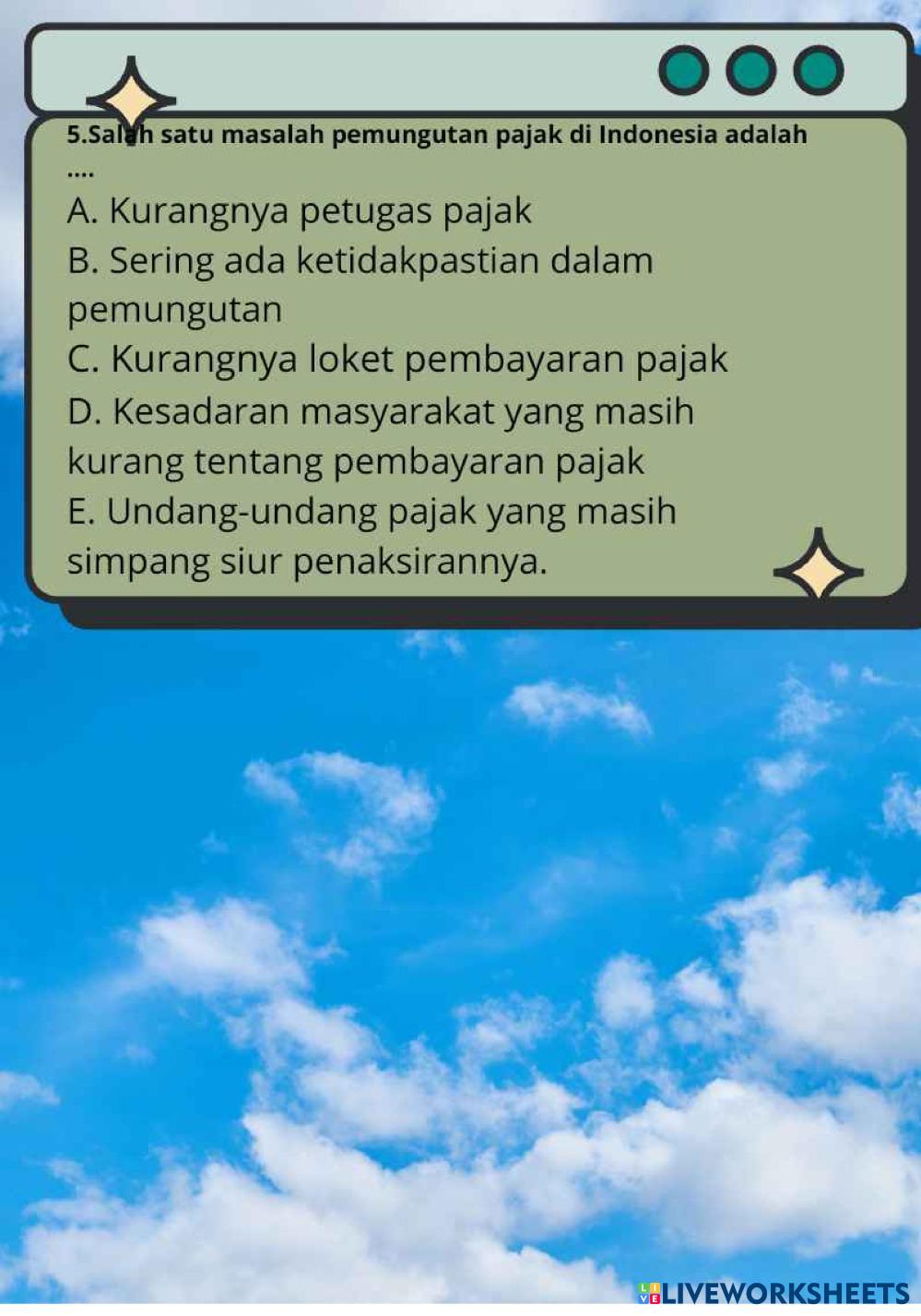 5.Salah satu masalah pemungutan pajak di Indonesia adalah ....

A. Kurangnya petugas pajak
B. Sering ada ketidakpastian dalam pemungutan
C. Kurangnya loket pembayaran pajak
D. Kesadaran masyarakat yang masih kurang tentang pembayaran pajak
E. Undang-undang pajak yang masih simpang siur penaksirannya.

LIVEWORKSHEETS